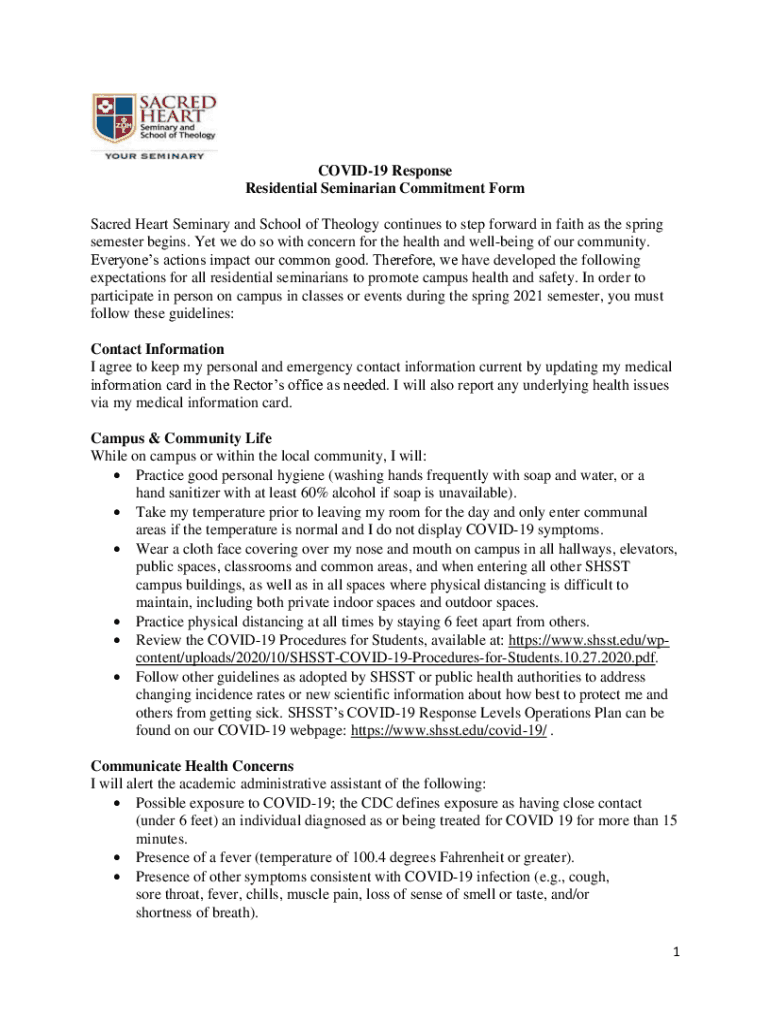 SACRED HEART
Seminary and School of Theology
YOUR SEMINARY

COVID-19 Response
Residential Seminarian Commitment Form

Sacred Heart Seminary and School of Theology continues to step forward in faith as the spring semester begins. Yet we do so with concern for the health and well-being of our community. Everyone's actions impact our common good. Therefore, we have developed the following expectations for all residential seminarians to promote campus health and safety. In order to participate in person on campus in classes or events during the spring 2021 semester, you must follow these guidelines:

Contact Information
I agree to keep my personal and emergency contact information current by updating my medical information card in the Rector's office as needed. I will also report any underlying health issues via my medical information card.

Campus & Community Life
While on campus or within the local community, I will:
• Practice good personal hygiene (washing hands frequently with soap and water, or a hand sanitizer with at least 60% alcohol if soap is unavailable).
• Take my temperature prior to leaving my room for the day and only enter communal areas if the temperature is normal and I do not display COVID-19 symptoms.
• Wear a cloth face covering over my nose and mouth on campus in all hallways, elevators, public spaces, classrooms and common areas, and when entering all other SHSST campus buildings, as well as in all spaces where physical distancing is difficult to maintain, including both private indoor spaces and outdoor spaces.
• Practice physical distancing at all times by staying 6 feet apart from others.
• Review the COVID-19 Procedures for Students, available at: https://www.shsst.edu/wp-content/uploads/2020/10/SHSST-COVID-19-Procedures-for-Students.10.27.2020.pdf.
• Follow other guidelines as adopted by SHSST or public health authorities to address changing incidence rates or new scientific information about how best to protect me and others from getting sick. SHSST's COVID-19 Response Levels Operations Plan can be found on our COVID-19 webpage: https://www.shsst.edu/covid-19/ .

Communicate Health Concerns
I will alert the academic administrative assistant of the following:
• Possible exposure to COVID-19; the CDC defines exposure as having close contact (under 6 feet) an individual diagnosed as or being treated for COVID 19 for more than 15 minutes.
• Presence of a fever (temperature of 100.4 degrees Fahrenheit or greater).
• Presence of other symptoms consistent with COVID-19 infection (e.g., cough, sore throat, fever, chills, muscle pain, loss of sense of smell or taste, and/or shortness of breath).

1